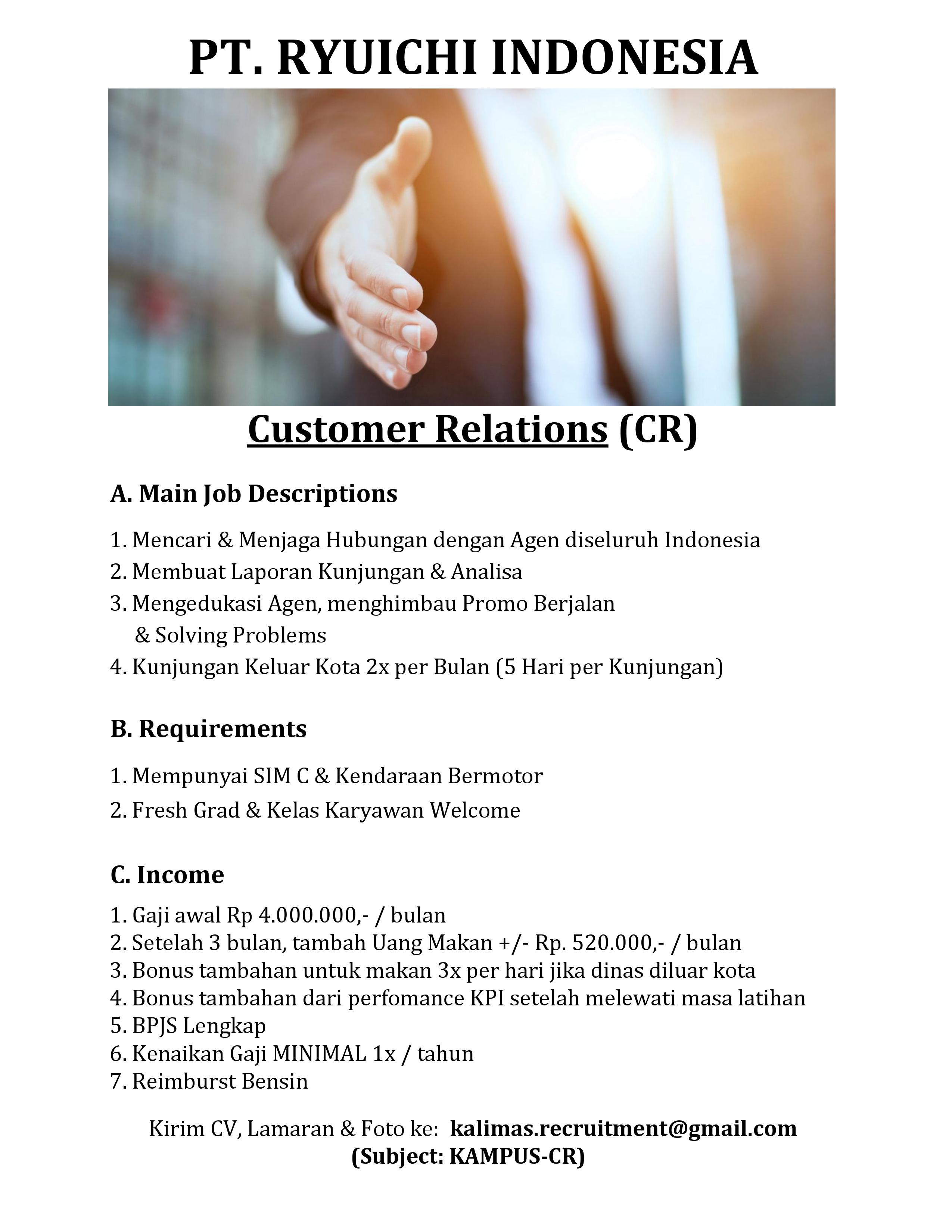 PT. RYUICHI INDONESIA

Customer Relations (CR)

A. Main Job Descriptions

1. Mencari & Menjaga Hubungan dengan Agen diseluruh Indonesia
2. Membuat Laporan Kunjungan & Analisa
3. Mengedukasi Agen, menghimbau Promo Berjalan & Solving Problems
4. Kunjungan Keluar Kota 2x per Bulan (5 Hari per Kunjungan)

B. Requirements

1. Mempunyai SIM C & Kendaraan Bermotor
2. Fresh Grad & Kelas Karyawan Welcome

C. Income

1. Gaji awal Rp 4.000.000,- / bulan
2. Setelah 3 bulan, tambah Uang Makan +/- Rp. 520.000,- / bulan
3. Bonus tambahan untuk makan 3x per hari jika dinas diluar kota
4. Bonus tambahan dari perfomance KPI setelah melewati masa latihan
5. BPJS Lengkap
6. Kenaikan Gaji MINIMAL 1x / tahun
7. Reimburst Bensin

Kirim CV, Lamaran & Foto ke: kalimas.recruitment@gmail.com
(Subject: KAMPUS-CR)